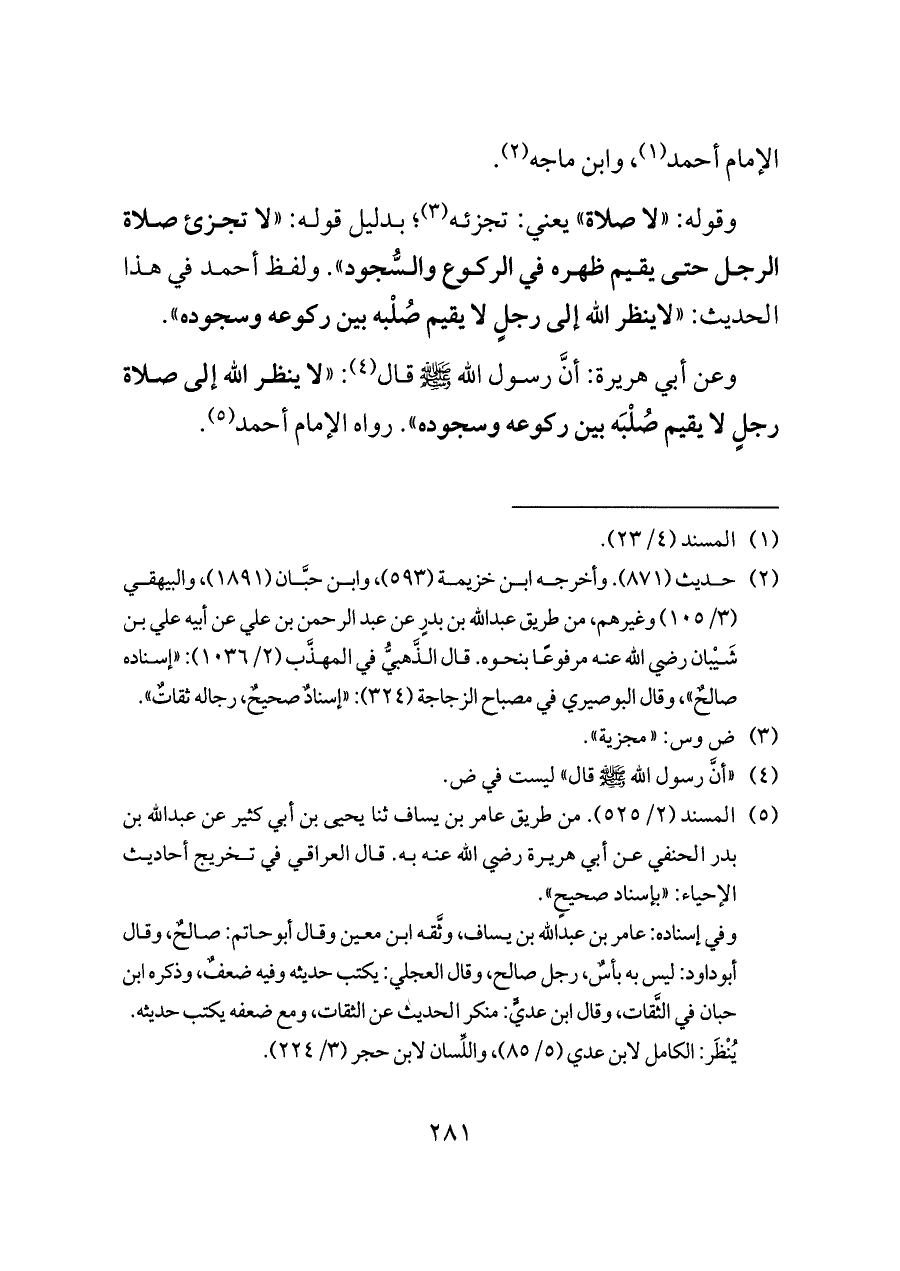 الإمام أحمد(١)، وابن ماجه(٢).

وقوله: «لا صلاة» يعني: تجزئه(٣)؛ بدليل قوله: «لا تجزئ صلاة الرجل حتى يقيم ظهره في الركوع والسُّجود». ولفظ أحمد في هذا الحديث: «لاينظر الله إلى رجلٍ لا يقيم صُلْبه بين ركوعه وسجوده».

وعن أبي هريرة: أنَّ رسول الله ﷺ قال(٤): «لا ينظر الله إلى صلاة رجلٍ لا يقيم صُلْبَه بين ركوعه وسجوده». رواه الإمام أحمد(٥).

(١) المسند (٤/ ٢٣).
(٢) حديث (٨٧١). وأخرجه ابن خزيمة (٥٩٣)، وابن حبَّان (١٨٩١)، والبيهقي (٣/ ١٠٥) وغيرهم، من طريق عبدالله بن بدرٍ عن عبد الرحمن بن علي عن أبيه علي بن شَيْبان رضي الله عنه مرفوعًا بنحوه. قال الذَّهبيُّ في المهذَّب (٢/ ١٠٣٦): «إسناده صالحٌ»، وقال البوصيري في مصباح الزجاجة (٣٢٤): «إسنادٌ صحيحٌ، رجاله ثقاتٌ».
(٣) ض وس: «مجزية».
(٤) «أنَّ رسول الله ﷺ قال» ليست في ض.
(٥) المسند (٢/ ٥٢٥). من طريق عامر بن يساف ثنا يحيى بن أبي كثير عن عبدالله بن بدر الحنفي عن أبي هريرة رضي الله عنه به. قال العراقي في تخريج أحاديث الإحياء: «بإسناد صحيح».
وفي إسناده: عامر بن عبدالله بن يساف، وثَّقه ابن معين وقال أبوحاتم: صالحٌ، وقال أبوداود: ليس به بأسٌ، رجل صالح، وقال العجلي: يكتب حديثه وفيه ضعفٌ، وذكره ابن حبان في الثِّقات، وقال ابن عديٍّ: منكر الحديث عن الثقات، ومع ضعفه يكتب حديثه. يُنْظَر: الكامل لابن عدي (٥/ ٨٥)، واللِّسان لابن حجر (٣/ ٢٢٤).

٢٨١